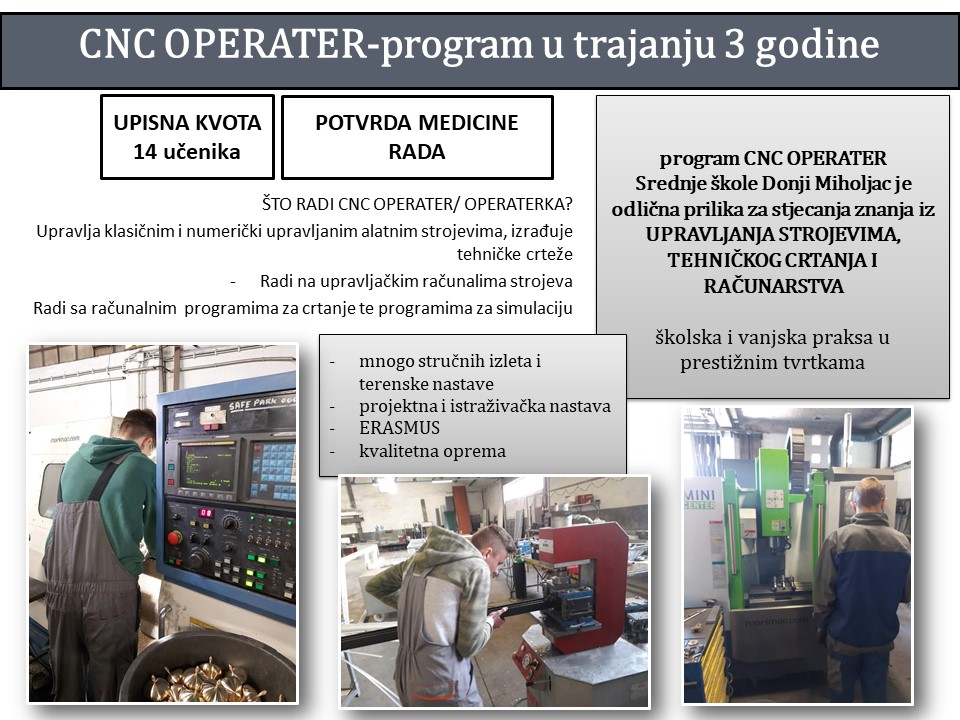 CNC OPERATER-program u trajanju 3 godine

UPISNA KVOTA
14 učenika

POTVRDA MEDICINE RADA

ŠTO RADI CNC OPERATER/ OPERATERKA?

Upravlja klasičnim i numerički upravljanim alatnim strojevima, izrađuje tehničke crteže

- Radi na upravljačkim računalima strojeva

Radi sa računalnim programima za crtanje te programima za simulaciju

program CNC OPERATER Srednje škole Donji Miholjac je odlična prilika za stjecanja znanja iz UPRAVLJANJA STROJEVIMA, TEHNIČKOG CRTANJA I RAČUNARSTVA

školska i vanjska praksa u prestižnim tvrtkama

- mnogo stručnih izleta i terenske nastave
- projektna i istraživačka nastava
- ERASMUS
- kvalitetna oprema

SAFE PARK

MINI CENTER